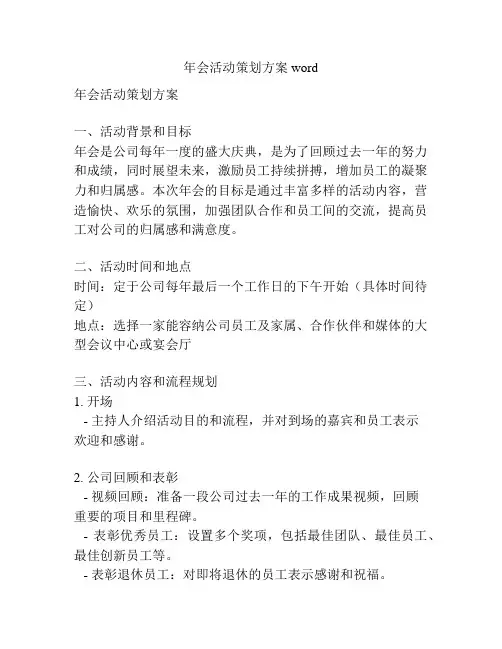 年会活动策划方案 word

年会活动策划方案

一、活动背景和目标
年会是公司每年一度的盛大庆典，是为了回顾过去一年的努力和成绩，同时展望未来，激励员工持续拼搏，增加员工的凝聚力和归属感。本次年会的目标是通过丰富多样的活动内容，营造愉快、欢乐的氛围，加强团队合作和员工间的交流，提高员工对公司的归属感和满意度。

二、活动时间和地点
时间：定于公司每年最后一个工作日的下午开始（具体时间待定）
地点：选择一家能容纳公司员工及家属、合作伙伴和媒体的大型会议中心或宴会厅

三、活动内容和流程规划
1. 开场
- 主持人介绍活动目的和流程，并对到场的嘉宾和员工表示欢迎和感谢。

2. 公司回顾和表彰
- 视频回顾：准备一段公司过去一年的工作成果视频，回顾重要的项目和里程碑。
- 表彰优秀员工：设置多个奖项，包括最佳团队、最佳员工、最佳创新员工等。
- 表彰退休员工：对即将退休的员工表示感谢和祝福。